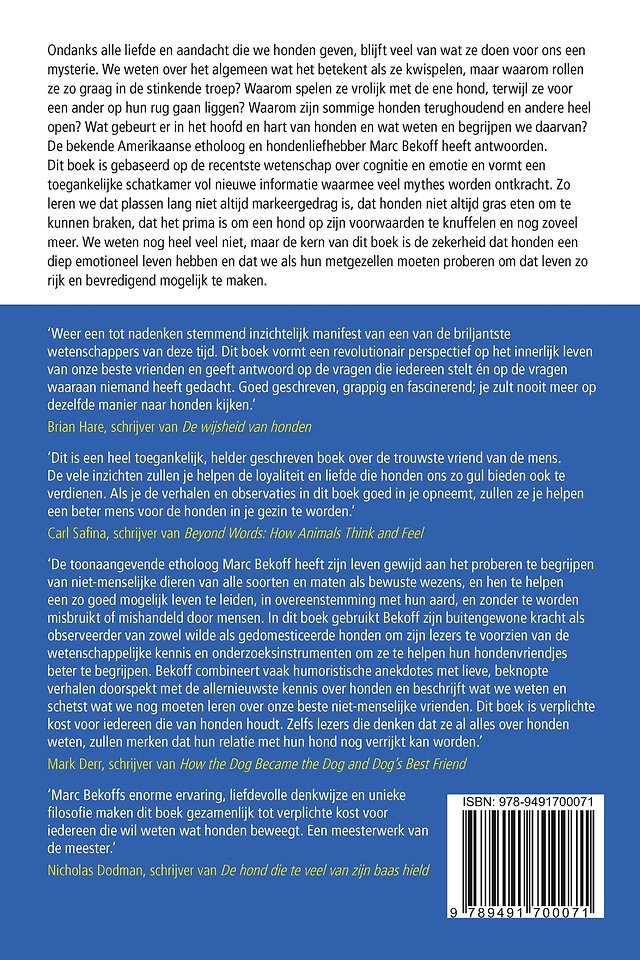 Ondanks alle liefde en aandacht die we honden geven, blijft veel van wat ze doen voor ons een mysterie. We weten over het algemeen wat het betekent als ze kwispelen, maar waarom rollen ze zo graag in de stinkende troep? Waarom spelen ze vrolijk met de ene hond, terwijl ze voor een ander op hun rug gaan liggen? Waarom zijn sommige honden terughoudend en andere heel open? Wat gebeurt er in het hoofd en hart van honden en wat weten en begrijpen we daarvan? De bekende Amerikaanse etholoog en hondenliefhebber Marc Bekoff heeft antwoorden.
Dit boek is gebaseerd op de recentste wetenschap over cognitie en emotie en vormt een toegankelijke schatkamer vol nieuwe informatie waarmee veel mythes worden ontkracht. Zo leren we dat plassen lang niet altijd markeergedrag is, dat honden niet altijd gras eten om te kunnen braken, dat het prima is om een hond op zijn voorwaarden te knuffelen en nog zoveel meer. We weten nog heel veel niet, maar de kern van dit boek is de zekerheid dat honden een diep emotioneel leven hebben en dat we als hun metgezellen moeten proberen om dat leven zo rijk en bevredigend mogelijk te maken.

'Weer een tot nadenken stemmend inzichtelijk manifest van een van de briljantste wetenschappers van deze tijd. Dit boek vormt een revolutionair perspectief op het innerlijk leven van onze beste vrienden en geeft antwoord op de vragen die iedereen stelt én op de vragen waaraan niemand heeft gedacht. Goed geschreven, grappig en fascinerend; je zult nooit meer op dezelfde manier naar honden kijken.'
Brian Hare, schrijver van De wijsheid van honden

'Dit is een heel toegankelijk, helder geschreven boek over de trouwste vriend van de mens. De vele inzichten zullen je helpen de loyaliteit en liefde die honden ons zo gul bieden ook te verdienen. Als je de verhalen en observaties in dit boek goed in je opneemt, zullen ze je helpen een beter mens voor de honden in je gezin te worden.'
Carl Safina, schrijver van Beyond Words: How Animals Think and Feel

'De toonaangevende etholoog Marc Bekoff heeft zijn leven gewijd aan het proberen te begrijpen van niet-menselijke dieren van alle soorten en maten als bewuste wezens, en hen te helpen een zo goed mogelijk leven te leiden, in overeenstemming met hun aard, en zonder te worden misbruikt of mishandeld door mensen. In dit boek gebruikt Bekoff zijn buitengewone kracht als observeerder van zowel wilde als gedomesticeerde honden om zijn lezers te voorzien van de wetenschappelijke kennis en onderzoeksinstrumenten om ze te helpen hun hondenvriendjes beter te begrijpen. Bekoff combineert vaak humoristische anekdotes met lieve, beknopte verhalen doorspekt met de allernieuwste kennis over honden en beschrijft wat we weten en schetst wat we nog moeten leren over onze beste niet-menselijke vrienden. Dit boek is verplichte kost voor iedereen die van honden houdt. Zelfs lezers die denken dat ze al alles over honden weten, zullen merken dat hun relatie met hun hond nog verrijkt kan worden.'
Mark Derr, schrijver van How the Dog Became the Dog and Dog's Best Friend

'Marc Bekoffs enorme ervaring, liefdevolle denkwijze en unieke filosofie maken dit boek gezamenlijk tot verplichte kost voor iedereen die wil weten wat honden beweegt. Een meesterwerk van de meester.'
Nicholas Dodman, schrijver van De hond die te veel van zijn baas hield

ISBN: 978-9491700071
9 789491 700071